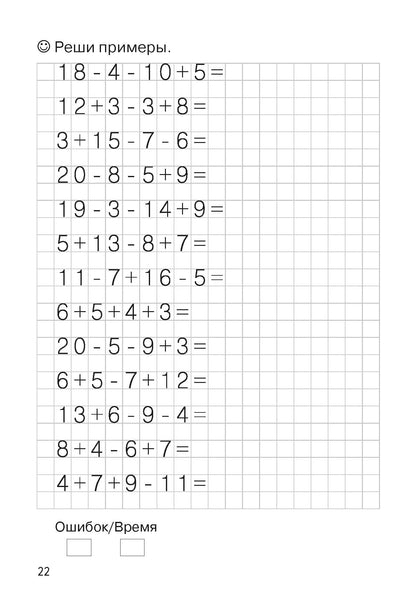 ☺ Реши примеры.

$18 - 4 - 10 + 5 =$

$12 + 3 - 3 + 8 =$

$3 + 15 - 7 - 6 =$

$20 - 8 - 5 + 9 =$

$19 - 3 - 14 + 9 =$

$5 + 13 - 8 + 7 =$

$11 - 7 + 16 - 5 =$

$6 + 5 + 4 + 3 =$

$20 - 5 - 9 + 3 =$

$6 + 5 - 7 + 12 =$

$13 + 6 - 9 - 4 =$

$8 + 4 - 6 + 7 =$

$4 + 7 + 9 - 11 =$

Ошибок/Время

22